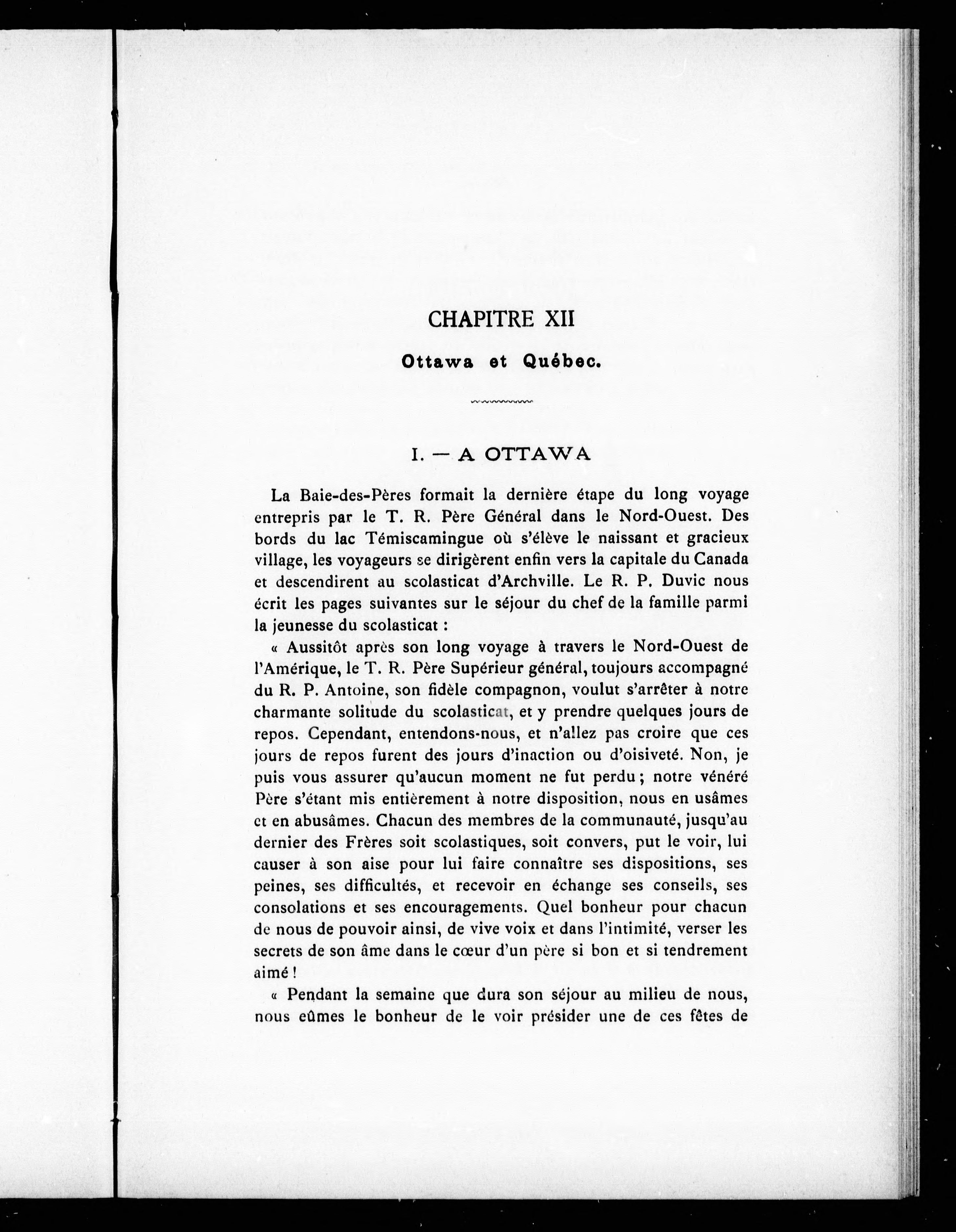 CHAPITRE XII

Ottawa et Québec.

I. — A OTTAWA

La Baie-des-Pères formait la dernière étape du long voyage entrepris par le T. R. Père Général dans le Nord-Ouest. Des bords du lac Témiscamingue où s'élève le naissant et gracieux village, les voyageurs se dirigèrent enfin vers la capitale du Canada et descendirent au scolasticat d'Archville. Le R. P. Duvic nous écrit les pages suivantes sur le séjour du chef de la famille parmi la jeunesse du scolasticat :

« Aussitôt après son long voyage à travers le Nord-Ouest de l'Amérique, le T. R. Père Supérieur général, toujours accompagné du R. P. Antoine, son fidèle compagnon, voulut s'arrêter à notre charmante solitude du scolasticat, et y prendre quelques jours de repos. Cependant, entendons-nous, et n'allez pas croire que ces jours de repos furent des jours d'inaction ou d'oisiveté. Non, je puis vous assurer qu'aucun moment ne fut perdu ; notre vénéré Père s'étant mis entièrement à notre disposition, nous en usâmes et en abusâmes. Chacun des membres de la communauté, jusqu'au dernier des Frères soit scolastiques, soit convers, put le voir, lui causer à son aise pour lui faire connaître ses dispositions, ses peines, ses difficultés, et recevoir en échange ses conseils, ses consolations et ses encouragements. Quel bonheur pour chacun de nous de pouvoir ainsi, de vive voix et dans l'intimité, verser les secrets de son âme dans le cœur d'un père si bon et si tendrement aimé !

« Pendant la semaine que dura son séjour au milieu de nous, nous eûmes le bonheur de le voir présider une de ces fêtes de